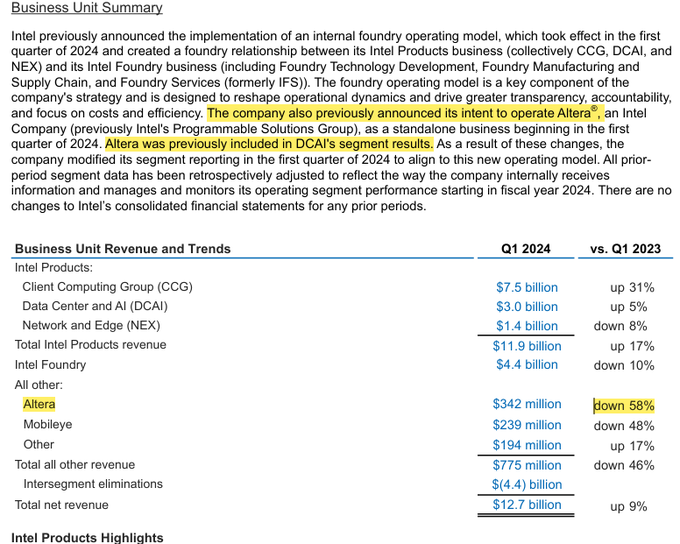 Business Unit Summary

Intel previously announced the implementation of an internal foundry operating model, which took effect in the first quarter of 2024 and created a foundry relationship between its Intel Products business (collectively CCG, DCAI, and NEX) and its Intel Foundry business (including Foundry Technology Development, Foundry Manufacturing and Supply Chain, and Foundry Services (formerly IFS)). The foundry operating model is a key component of the company's strategy and is designed to reshape operational dynamics and drive greater transparency, accountability, and focus on costs and efficiency. The company also previously announced its intent to operate Altera®, an Intel Company (previously Intel's Programmable Solutions Group), as a standalone business beginning in the first quarter of 2024. Altera was previously included in DCAI's segment results. As a result of these changes, the company modified its segment reporting in the first quarter of 2024 to align to this new operating model. All prior-period segment data has been retrospectively adjusted to reflect the way the company internally receives information and manages and monitors its operating segment performance starting in fiscal year 2024. There are no changes to Intel's consolidated financial statements for any prior periods.

| Business Unit Revenue and Trends | Q1 2024 | vs. Q1 2023 |
|---|---|---|
| Intel Products: | | |
| Client Computing Group (CCG) | $7.5 billion | up 31% |
| Data Center and AI (DCAI) | $3.0 billion | up 5% |
| Network and Edge (NEX) | $1.4 billion | down 8% |
| Total Intel Products revenue | $11.9 billion | up 17% |
| Intel Foundry | $4.4 billion | down 10% |
| All other: | | |
| Altera | $342 million | down 58% |
| Mobileye | $239 million | down 48% |
| Other | $194 million | up 17% |
| Total all other revenue | $775 million | down 46% |
| Intersegment eliminations | $(4.4) billion | |
| Total net revenue | $12.7 billion | up 9% |

Intel Products Highlights